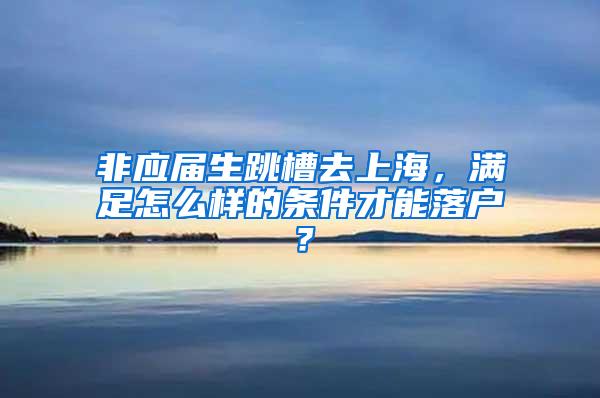 非应届生跳槽去上海，满足怎么样的条件才能落户？